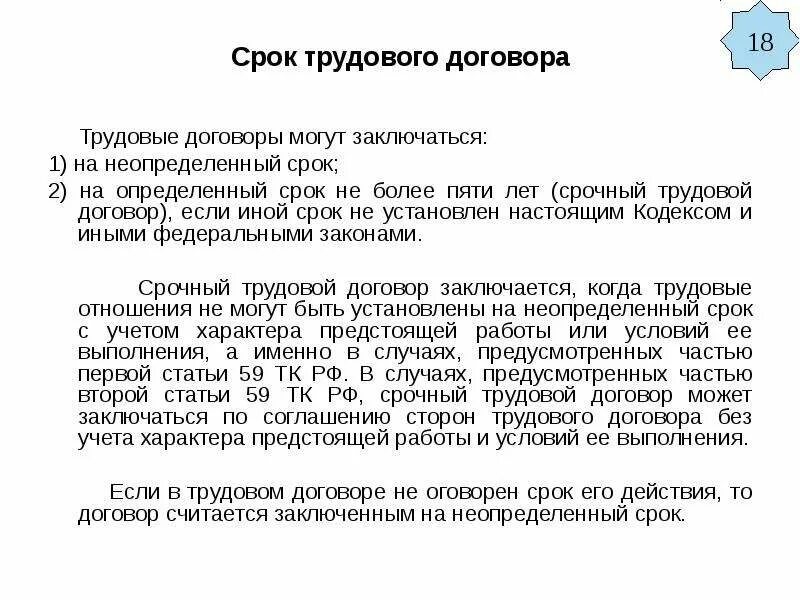 18

Срок трудового договора

Трудовые договоры могут заключаться:
1) на неопределенный срок;
2) на определенный срок не более пяти лет (срочный трудовой договор), если иной срок не установлен настоящим Кодексом и иными федеральными законами.

Срочный трудовой договор заключается, когда трудовые отношения не могут быть установлены на неопределенный срок с учетом характера предстоящей работы или условий ее выполнения, а именно в случаях, предусмотренных частью первой статьи 59 ТК РФ. В случаях, предусмотренных частью второй статьи 59 ТК РФ, срочный трудовой договор может заключаться по соглашению сторон трудового договора без учета характера предстоящей работы и условий ее выполнения.

Если в трудовом договоре не оговорен срок его действия, то договор считается заключенным на неопределенный срок.